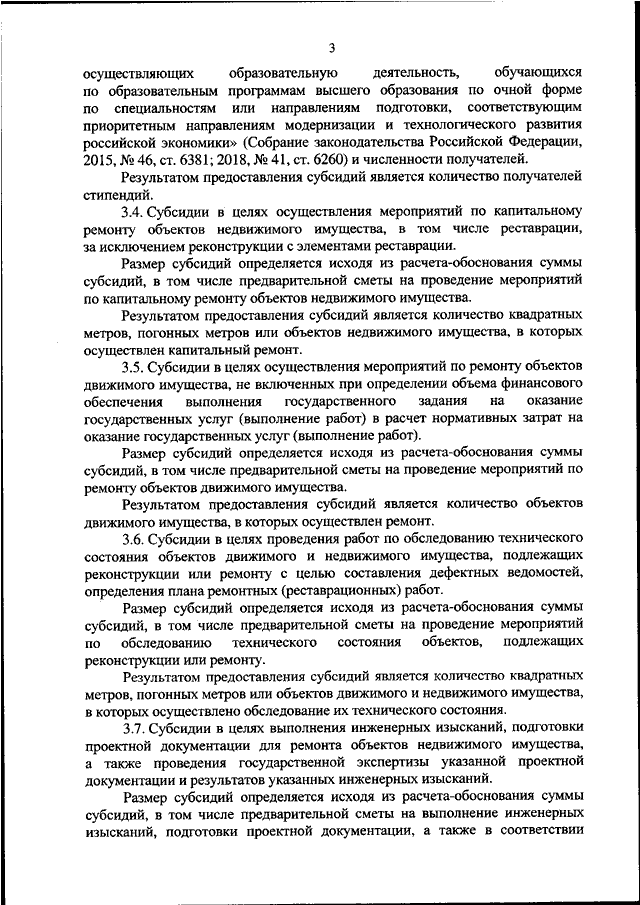 3

осуществляющих образовательную деятельность, обучающихся по образовательным программам высшего образования по очной форме по специальностям или направлениям подготовки, соответствующим приоритетным направлениям модернизации и технологического развития российской экономики» (Собрание законодательства Российской Федерации, 2015, № 46, ст. 6381; 2018, № 41, ст. 6260) и численности получателей.

Результатом предоставления субсидий является количество получателей стипендий.

3.4. Субсидии в целях осуществления мероприятий по капитальному ремонту объектов недвижимого имущества, в том числе реставрации, за исключением реконструкции с элементами реставрации.

Размер субсидий определяется исходя из расчета-обоснования суммы субсидий, в том числе предварительной сметы на проведение мероприятий по капитальному ремонту объектов недвижимого имущества.

Результатом предоставления субсидий является количество квадратных метров, погонных метров или объектов недвижимого имущества, в которых осуществлен капитальный ремонт.

3.5. Субсидии в целях осуществления мероприятий по ремонту объектов движимого имущества, не включенных при определении объема финансового обеспечения выполнения государственного задания на оказание государственных услуг (выполнение работ) в расчет нормативных затрат на оказание государственных услуг (выполнение работ).

Размер субсидий определяется исходя из расчета-обоснования суммы субсидий, в том числе предварительной сметы на проведение мероприятий по ремонту объектов движимого имущества.

Результатом предоставления субсидий является количество объектов движимого имущества, в которых осуществлен ремонт.

3.6. Субсидии в целях проведения работ по обследованию технического состояния объектов движимого и недвижимого имущества, подлежащих реконструкции или ремонту с целью составления дефектных ведомостей, определения плана ремонтных (реставрационных) работ.

Размер субсидий определяется исходя из расчета-обоснования суммы субсидий, в том числе предварительной сметы на проведение мероприятий по обследованию технического состояния объектов, подлежащих реконструкции или ремонту.

Результатом предоставления субсидий является количество квадратных метров, погонных метров или объектов движимого и недвижимого имущества, в которых осуществлено обследование их технического состояния.

3.7. Субсидии в целях выполнения инженерных изысканий, подготовки проектной документации для ремонта объектов недвижимого имущества, а также проведения государственной экспертизы указанной проектной документации и результатов указанных инженерных изысканий.

Размер субсидий определяется исходя из расчета-обоснования суммы субсидий, в том числе предварительной сметы на выполнение инженерных изысканий, подготовки проектной документации, а также в соответствии